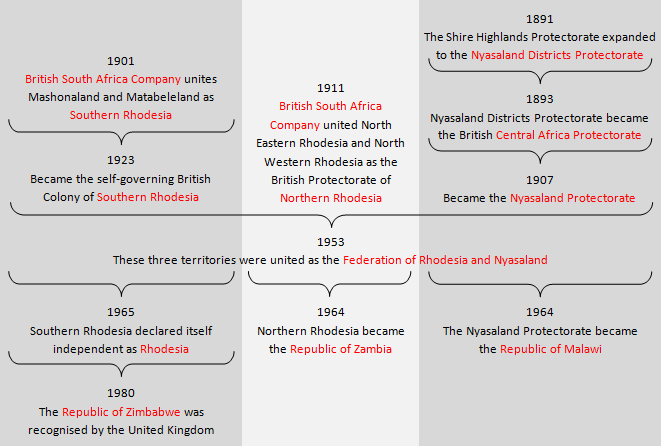 1901
British South Africa Company unites Mashonaland and Matabeleland as Southern Rhodesia

1923
Became the self-governing British Colony of Southern Rhodesia

1911
British South Africa Company united North Eastern Rhodesia and North Western Rhodesia as the British Protectorate of Northern Rhodesia

1891
The Shire Highlands Protectorate expanded to the Nyasaland Districts Protectorate

1893
Nyasaland Districts Protectorate became the British Central Africa Protectorate

1907
Became the Nyasaland Protectorate

1953
These three territories were united as the Federation of Rhodesia and Nyasaland

1965
Southern Rhodesia declared itself independent as Rhodesia

1980
The Republic of Zimbabwe was recognised by the United Kingdom

1964
Northern Rhodesia became the Republic of Zambia

1964
The Nyasaland Protectorate became the Republic of Malawi